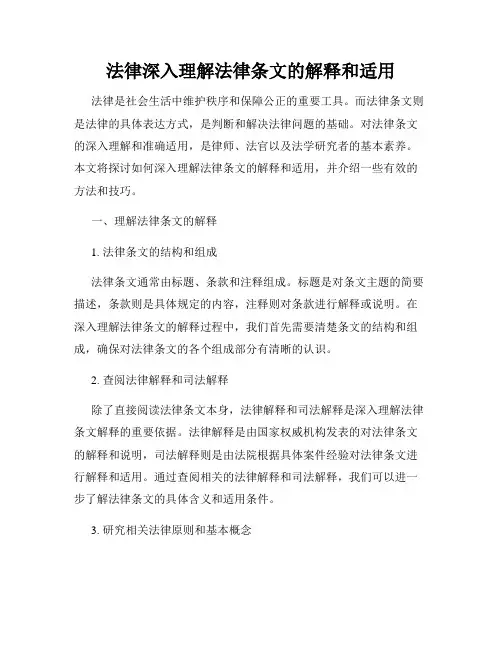 法律深入理解法律条文的解释和适用

法律是社会生活中维护秩序和保障公正的重要工具。而法律条文则是法律的具体表达方式，是判断和解决法律问题的基础。对法律条文的深入理解和准确适用，是律师、法官以及法学研究者的基本素养。本文将探讨如何深入理解法律条文的解释和适用，并介绍一些有效的方法和技巧。

一、理解法律条文的解释

1. 法律条文的结构和组成

法律条文通常由标题、条款和注释组成。标题是对条文主题的简要描述，条款则是具体规定的内容，注释则对条款进行解释或说明。在深入理解法律条文的解释过程中，我们首先需要清楚条文的结构和组成，确保对法律条文的各个组成部分有清晰的认识。

2. 查阅法律解释和司法解释

除了直接阅读法律条文本身，法律解释和司法解释是深入理解法律条文解释的重要依据。法律解释是由国家权威机构发表的对法律条文的解释和说明，司法解释则是由法院根据具体案件经验对法律条文进行解释和适用。通过查阅相关的法律解释和司法解释，我们可以进一步了解法律条文的具体含义和适用条件。

3. 研究相关法律原则和基本概念